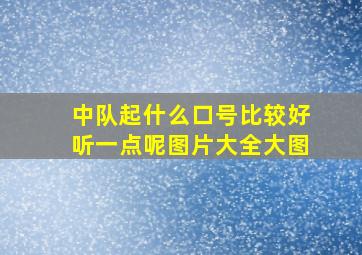 中队起什么口号比较好听一点呢图片大全大图